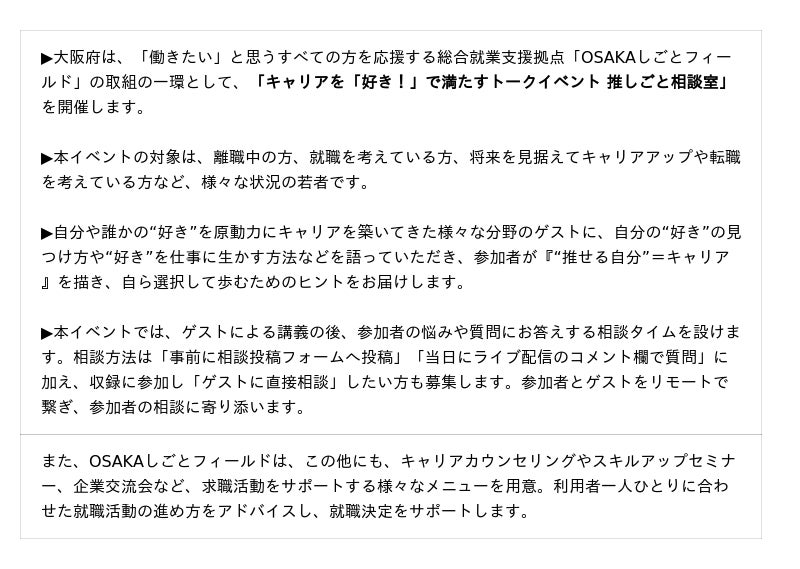 ▶大阪府は、「働きたい」と思うすべての方を応援する総合就業支援拠点「OSAKAしごとフィールド」の取組の一環として、「キャリアを「好き！」で満たすトークイベント 推しごと相談室」を開催します。

▶本イベントの対象は、離職中の方、就職を考えている方、将来を見据えてキャリアアップや転職を考えている方など、様々な状況の若者です。

▶自分や誰かの“好き”を原動力にキャリアを築いてきた様々な分野のゲストに、自分の“好き”の見つけ方や“好き”を仕事に生かす方法などを語っていただき、参加者が『“推せる自分”＝キャリア』を描き、自ら選択して歩むためのヒントをお届けします。

▶本イベントでは、ゲストによる講義の後、参加者の悩みや質問にお答えする相談タイムを設けます。相談方法は「事前に相談投稿フォームへ投稿」「当日にライブ配信のコメント欄で質問」に加え、収録に参加し「ゲストに直接相談」したい方も募集します。参加者とゲストをリモートで繋ぎ、参加者の相談に寄り添います。

また、OSAKAしごとフィールドは、この他にも、キャリアカウンセリングやスキルアップセミナー、企業交流会など、求職活動をサポートする様々なメニューを用意。利用者一人ひとりに合わせた就職活動の進め方をアドバイスし、就職決定をサポートします。